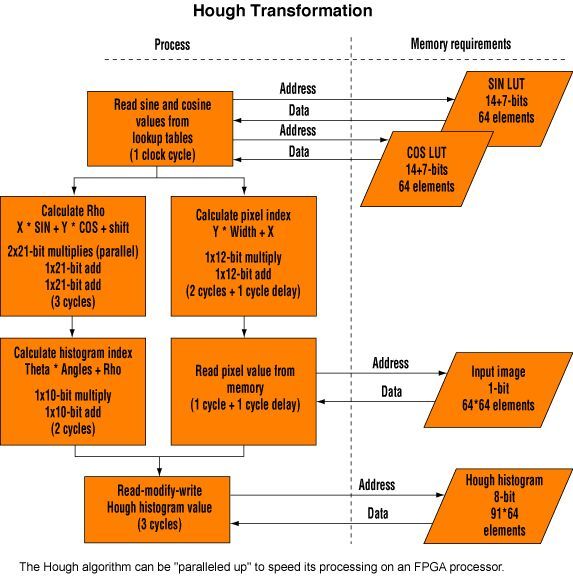 Hough Transformation

Process

Memory requirements

Read sine and cosine values from lookup tables (1 clock cycle)

Address

Data

Address

Data

SIN LUT 14+7-bits 64 elements

COS LUT 14+7-bits 64 elements

Calculate Rho X * SIN + Y * COS + shift

2x21-bit multiplies (parallel) 1x21-bit add 1x21-bit add (3 cycles)

Calculate pixel index Y * Width + X

1x12-bit multiply 1x12-bit add (2 cycles + 1 cycle delay)

Calculate histogram index Theta * Angles + Rho

1x10-bit multiply 1x10-bit add (2 cycles)

Read pixel value from memory (1 cycle + 1 cycle delay)

Address

Data

Input image 1-bit 64*64 elements

Read-modify-write Hough histogram value (3 cycles)

Address

Data

Hough histogram 8-bit 91*64 elements

The Hough algorithm can be "paralleled up" to speed its processing on an FPGA processor.